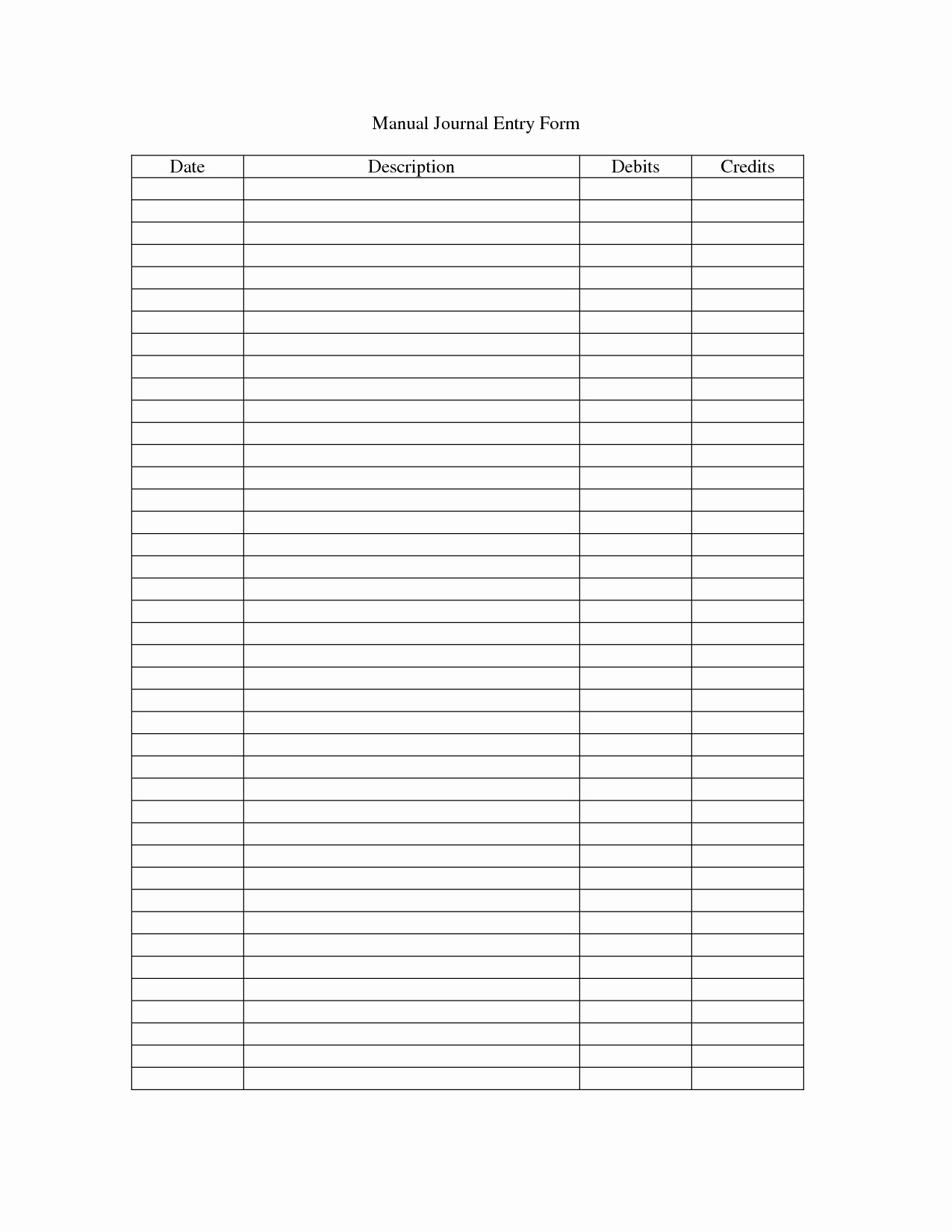 Manual Journal Entry Form

| Date | Description | Debits | Credits |
|---|---|---|---|
| | | | |